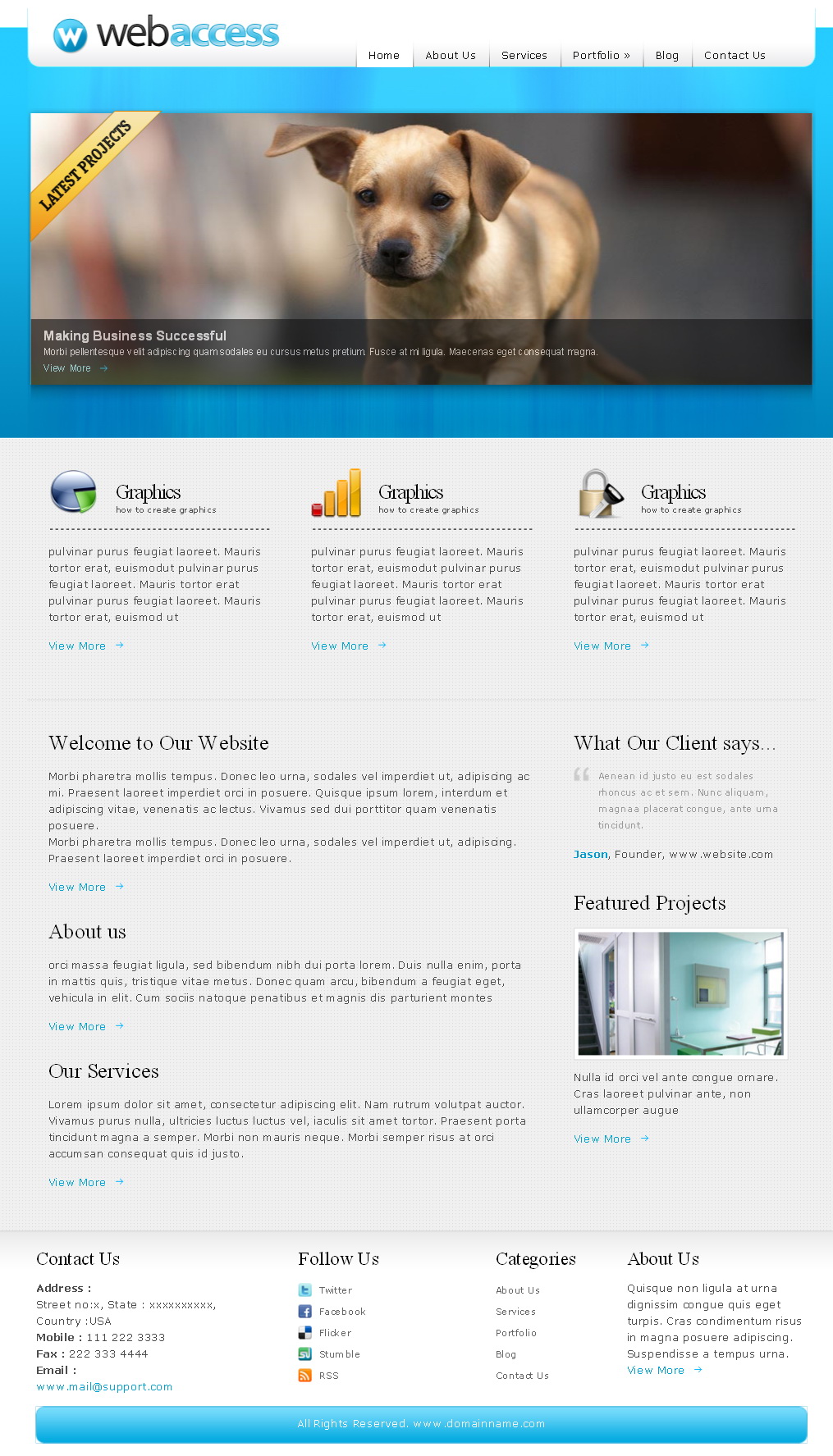 webaccess

Home
About Us
Services
Portfolio »
Blog
Contact Us

LATEST PROJECTS

Making Business Successful
Morbi pellentesque velit adipiscing quam sodales eu cursus metus pretium. Fusce at mi ligula. Maecenas eget consequat magna.
View More →

Graphics
how to create graphics

pulvinar purus feugiat laoreet. Mauris tortor erat, euismodut pulvinar purus feugiat laoreet. Mauris tortor erat pulvinar purus feugiat laoreet. Mauris tortor erat, euismod ut

View More →

Graphics
how to create graphics

pulvinar purus feugiat laoreet. Mauris tortor erat, euismodut pulvinar purus feugiat laoreet. Mauris tortor erat pulvinar purus feugiat laoreet. Mauris tortor erat, euismod ut

View More →

Graphics
how to create graphics

pulvinar purus feugiat laoreet. Mauris tortor erat, euismodut pulvinar purus feugiat laoreet. Mauris tortor erat pulvinar purus feugiat laoreet. Mauris tortor erat, euismod ut

View More →

Welcome to Our Website

Morbi pharetra mollis tempus. Donec leo urna, sodales vel imperdiet ut, adipiscing ac mi. Praesent laoreet imperdiet orci in posuere. Quisque ipsum lorem, interdum et adipiscing vitae, venenatis ac lectus. Vivamus sed dui porttitor quam venenatis posuere.
Morbi pharetra mollis tempus. Donec leo urna, sodales vel imperdiet ut, adipiscing. Praesent laoreet imperdiet orci in posuere.

View More →

About us

orci massa feugiat ligula, sed bibendum nibh dui porta lorem. Duis nulla enim, porta in mattis quis, tristique vitae metus. Donec quam arcu, bibendum a feugiat eget, vehicula in elit. Cum sociis natoque penatibus et magnis dis parturient montes

View More →

Our Services

Lorem ipsum dolor sit amet, consectetur adipiscing elit. Nam rutrum volutpat auctor. Vivamus purus nulla, ultricies luctus luctus vel, iaculis sit amet tortor. Praesent porta tincidunt magna a semper. Morbi non mauris neque. Morbi semper risus at orci accumsan consequat quis id justo.

View More →

What Our Client says...

Aenean id justo eu est sodales rhoncus ac et sem. Nunc aliquam, magnaa placerat congue, ante urna tincidunt.

Jason, Founder, www.website.com

Featured Projects

Nulla id orci vel ante congue ornare. Cras laoreet pulvinar ante, non ullamcorper augue

View More →

Contact Us

Address :
Street no:x, State : xxxxxxxxxx,
Country :USA
Mobile : 111 222 3333
Fax : 222 333 4444
Email :
www.mail@support.com

Follow Us

Twitter
Facebook
Flicker
Stumble
RSS

Categories

About Us
Services
Portfolio
Blog
Contact Us

About Us

Quisque non ligula at urna dignissim congue quis eget turpis. Cras condimentum risus in magna posuere adipiscing. Suspendisse a tempus urna.
View More →

All Rights Reserved. www.domainname.com